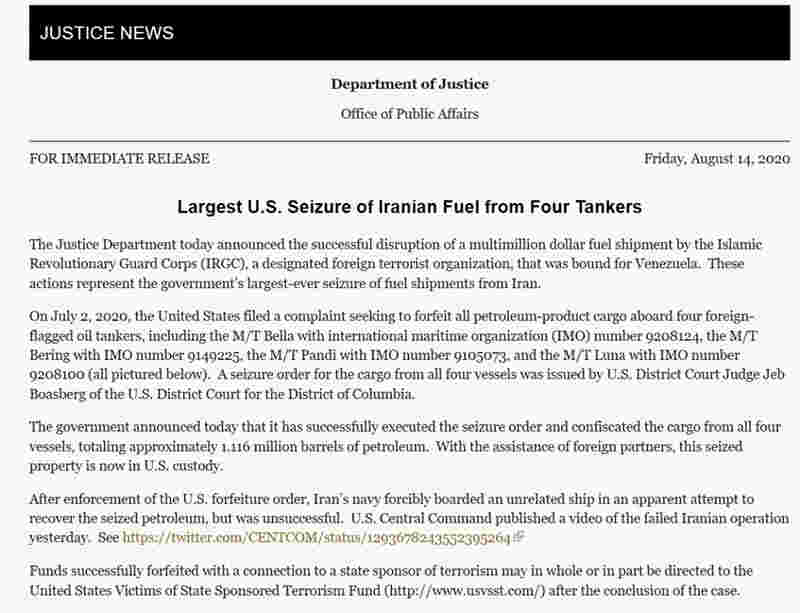 JUSTICE NEWS

Department of Justice

Office of Public Affairs

FOR IMMEDIATE RELEASE

Friday, August 14, 2020

Largest U.S. Seizure of Iranian Fuel from Four Tankers

The Justice Department today announced the successful disruption of a multimillion dollar fuel shipment by the Islamic Revolutionary Guard Corps (IRGC), a designated foreign terrorist organization, that was bound for Venezuela. These actions represent the government's largest-ever seizure of fuel shipments from Iran.

On July 2, 2020, the United States filed a complaint seeking to forfeit all petroleum-product cargo aboard four foreign-flagged oil tankers, including the M/T Bella with international maritime organization (IMO) number 9208124, the M/T Bering with IMO number 9149225, the M/T Pandi with IMO number 9105073, and the M/T Luna with IMO number 9208100 (all pictured below). A seizure order for the cargo from all four vessels was issued by U.S. District Court Judge Jeb Boasberg of the U.S. District Court for the District of Columbia.

The government announced today that it has successfully executed the seizure order and confiscated the cargo from all four vessels, totaling approximately 1.116 million barrels of petroleum. With the assistance of foreign partners, this seized property is now in U.S. custody.

After enforcement of the U.S. forfeiture order, Iran's navy forcibly boarded an unrelated ship in an apparent attempt to recover the seized petroleum, but was unsuccessful. U.S. Central Command published a video of the failed Iranian operation yesterday. See https://twitter.com/CENTCOM/status/1293678243552395264

Funds successfully forfeited with a connection to a state sponsor of terrorism may in whole or in part be directed to the United States Victims of State Sponsored Terrorism Fund (http://www.usvsst.com/) after the conclusion of the case.